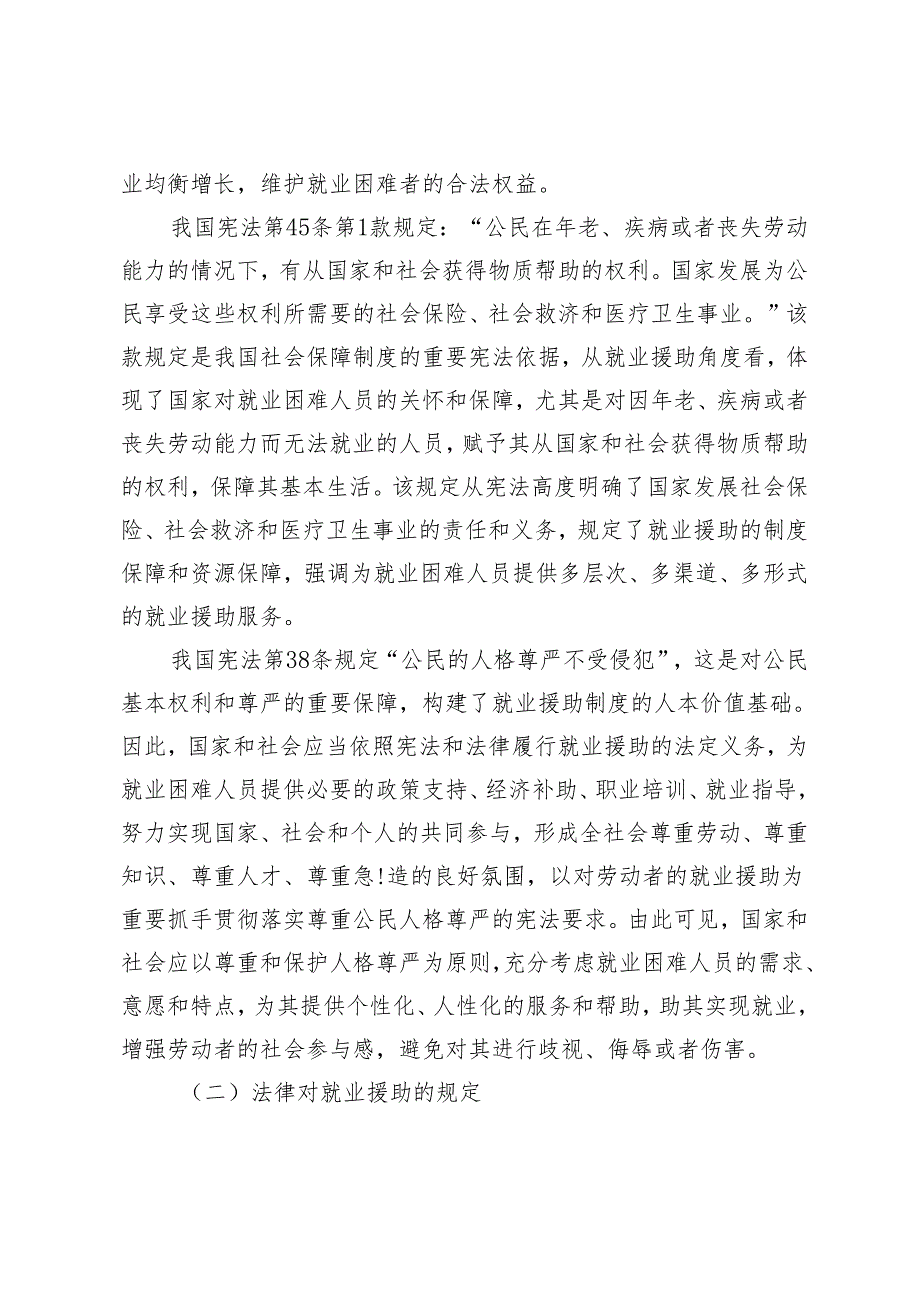 业均衡增长，维护就业困难者的合法权益。

我国宪法第45条第1款规定：“公民在年老、疾病或者丧失劳动能力的情况下，有从国家和社会获得物质帮助的权利。国家发展为公民享受这些权利所需要的社会保险、社会救济和医疗卫生事业。”该款规定是我国社会保障制度的重要宪法依据，从就业援助角度看，体现了国家对就业困难人员的关怀和保障，尤其是对因年老、疾病或者丧失劳动能力而无法就业的人员，赋予其从国家和社会获得物质帮助的权利，保障其基本生活。该规定从宪法高度明确了国家发展社会保险、社会救济和医疗卫生事业的责任和义务，规定了就业援助的制度保障和资源保障，强调为就业困难人员提供多层次、多渠道、多形式的就业援助服务。

我国宪法第38条规定“公民的人格尊严不受侵犯”，这是对公民基本权利和尊严的重要保障，构建了就业援助制度的人本价值基础。因此，国家和社会应当依照宪法和法律履行就业援助的法定义务，为就业困难人员提供必要的政策支持、经济补助、职业培训、就业指导，努力实现国家、社会和个人的共同参与，形成全社会尊重劳动、尊重知识、尊重人才、尊重急!造的良好氛围，以对劳动者的就业援助为重要抓手贯彻落实尊重公民人格尊严的宪法要求。由此可见，国家和社会应以尊重和保护人格尊严为原则，充分考虑就业困难人员的需求、意愿和特点，为其提供个性化、人性化的服务和帮助，助其实现就业，增强劳动者的社会参与感，避免对其进行歧视、侮辱或者伤害。

（二）法律对就业援助的规定